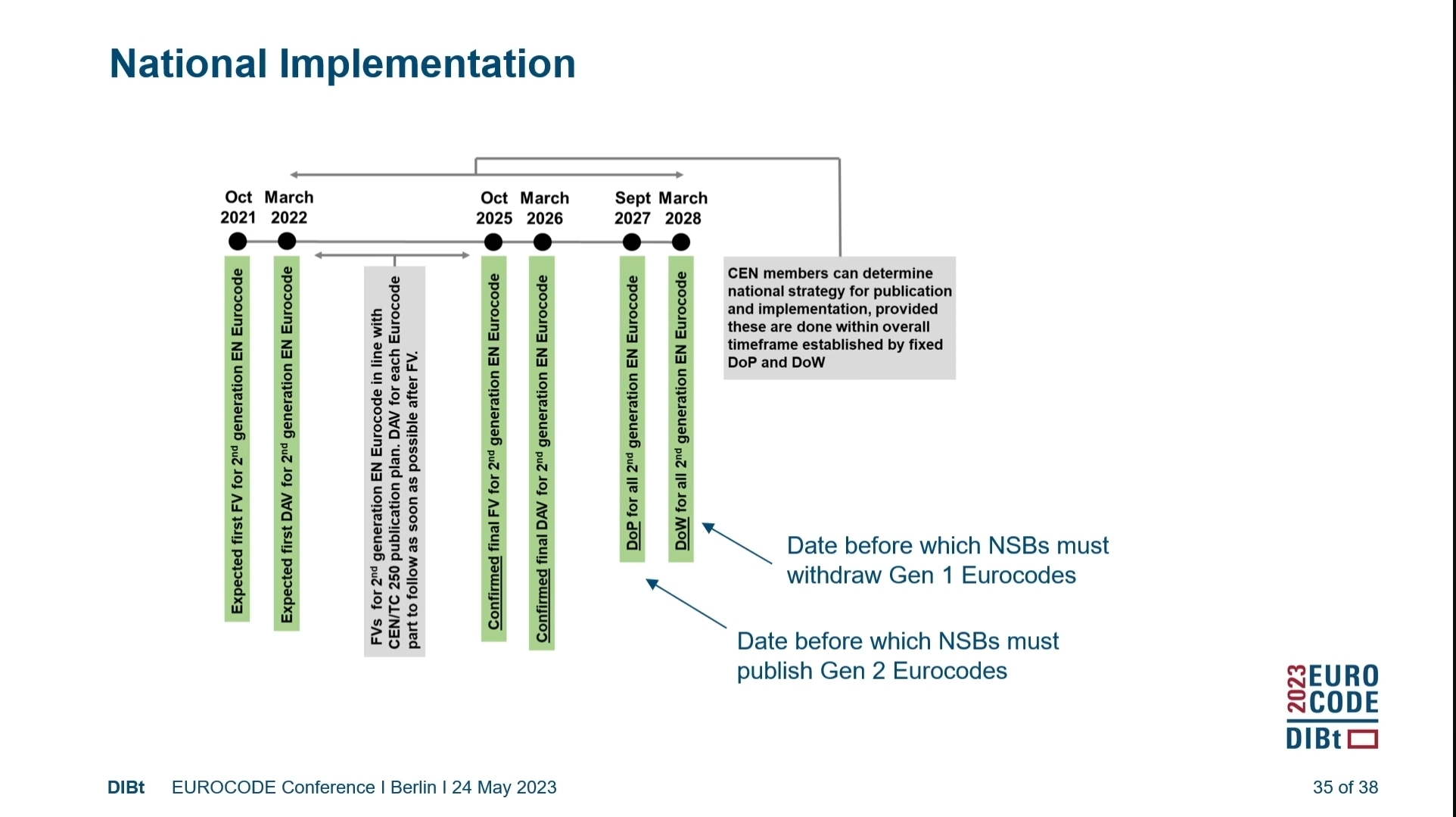 National Implementation

Oct 2021

March 2022

Oct 2025

March 2026

Sept 2027

March 2028

Expected first FV for 2$^{nd}$ generation EN Eurocode

Expected first DAV for 2$^{nd}$ generation EN Eurocode

FVs for 2$^{nd}$ generation EN Eurocode in line with CEN/TC 250 publication plan. DAV for each Eurocode part to follow as soon as possible after FV.

Confirmed final FV for 2$^{nd}$ generation EN Eurocode

Confirmed final DAV for 2$^{nd}$ generation EN Eurocode

DoP for all 2$^{nd}$ generation EN Eurocode

DoW for all 2$^{nd}$ generation EN Eurocode

CEN members can determine national strategy for publication and implementation, provided these are done within overall timeframe established by fixed DoP and DoW

Date before which NSBs must withdraw Gen 1 Eurocodes

Date before which NSBs must publish Gen 2 Eurocodes

2023 EURO CODE DIBt

DIBt EUROCODE Conference I Berlin I 24 May 2023

35 of 38